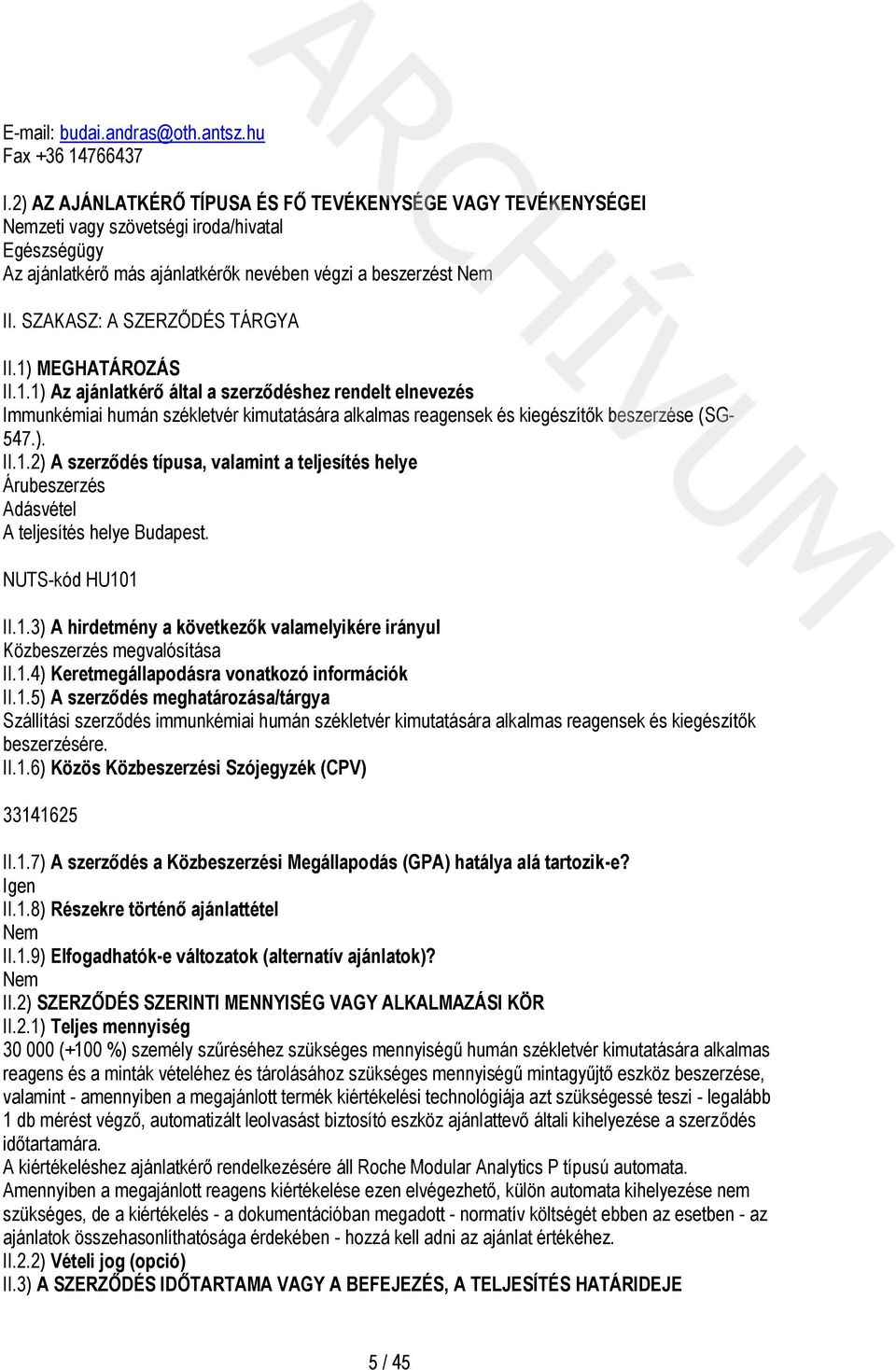 ARCHÍVUM

E-mail: budai.andras@oth.antsz.hu
Fax +36 14766437

I.2) AZ AJÁNLATKÉRŐ TÍPUSA ÉS FŐ TEVÉKENYSÉGE VAGY TEVÉKENYSÉGEI
Nemzeti vagy szövetségi iroda/hivatal
Egészségügy
Az ajánlatkérő más ajánlatkérők nevében végzi a beszerzést Nem

II. SZAKASZ: A SZERZŐDÉS TÁRGYA

II.1) MEGHATÁROZÁS
II.1.1) Az ajánlatkérő által a szerződéshez rendelt elnevezés
Immunkémiai humán székletvér kimutatására alkalmas reagensek és kiegészítők beszerzése (SG-547.).
II.1.2) A szerződés típusa, valamint a teljesítés helye
Árubeszerzés
Adásvétel
A teljesítés helye Budapest.

NUTS-kód HU101

II.1.3) A hirdetmény a következők valamelyikére irányul
Közbeszerzés megvalósítása
II.1.4) Keretmegállapodásra vonatkozó információk
II.1.5) A szerződés meghatározása/tárgya
Szállítási szerződés immunkémiai humán székletvér kimutatására alkalmas reagensek és kiegészítők beszerzésére.
II.1.6) Közös Közbeszerzési Szójegyzék (CPV)

33141625

II.1.7) A szerződés a Közbeszerzési Megállapodás (GPA) hatálya alá tartozik-e?
Igen
II.1.8) Részekre történő ajánlattétel
Nem
II.1.9) Elfogadhatók-e változatok (alternatív ajánlatok)?
Nem
II.2) SZERZŐDÉS SZERINTI MENNYISÉG VAGY ALKALMAZÁSI KÖR
II.2.1) Teljes mennyiség
30 000 (+100 %) személy szűréséhez szükséges mennyiségű humán székletvér kimutatására alkalmas reagens és a minták vételéhez és tárolásához szükséges mennyiségű mintagyűjtő eszköz beszerzése, valamint - amennyiben a megajánlott termék kiértékelési technológiája azt szükségessé teszi - legalább 1 db mérést végző, automatizált leolvasást biztosító eszköz ajánlattevő általi kihelyezése a szerződés időtartamára.
A kiértékeléshez ajánlatkérő rendelkezésére áll Roche Modular Analytics P típusú automata.
Amennyiben a megajánlott reagens kiértékelése ezen elvégezhető, külön automata kihelyezése nem szükséges, de a kiértékelés - a dokumentációban megadott - normatív költségét ebben az esetben - az ajánlatok összehasonlíthatósága érdekében - hozzá kell adni az ajánlat értékéhez.
II.2.2) Vételi jog (opció)
II.3) A SZERZŐDÉS IDŐTARTAMA VAGY A BEFEJEZÉS, A TELJESÍTÉS HATÁRIDEJE

5 / 45